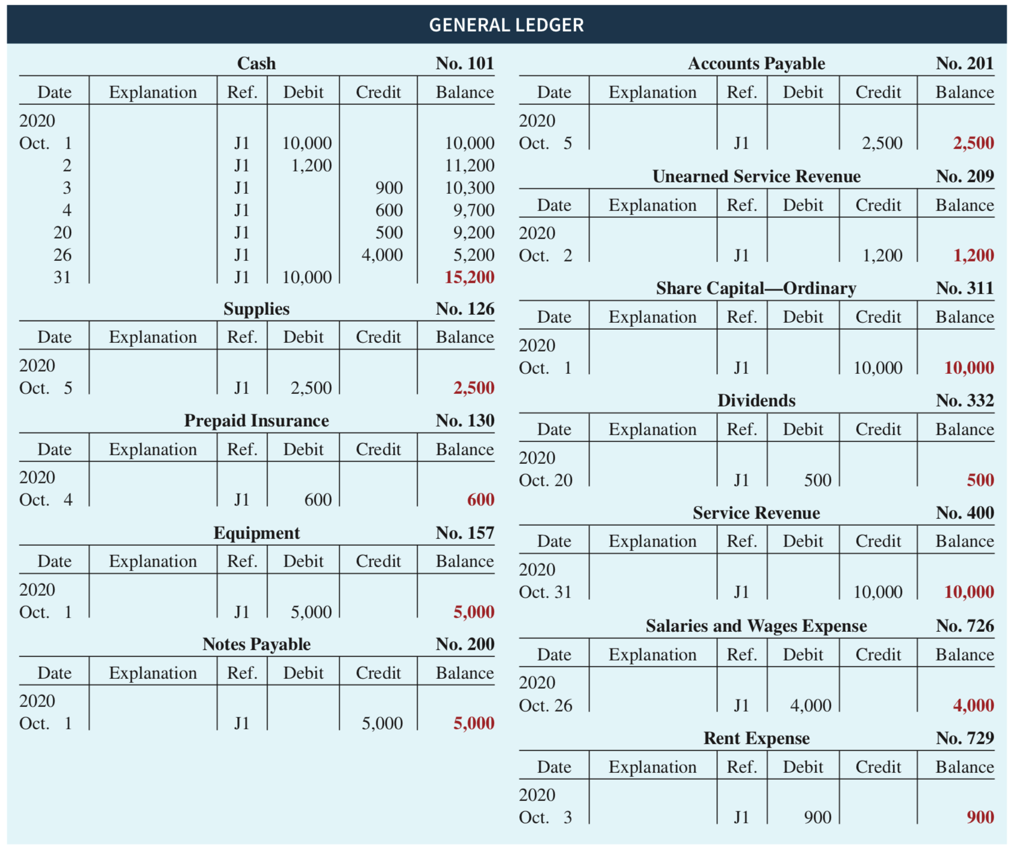 GENERAL LEDGER

Cash No. 101

| Date | Explanation | Ref. | Debit | Credit | Balance |
|---|---|---|---|---|---|
| 2020 | | | | | |
| Oct. 1 | | J1 | 10,000 | | 10,000 |
| 2 | | J1 | 1,200 | | 11,200 |
| 3 | | J1 | | 900 | 10,300 |
| 4 | | J1 | | 600 | 9,700 |
| 20 | | J1 | | 500 | 9,200 |
| 26 | | J1 | | 4,000 | 5,200 |
| 31 | | J1 | 10,000 | | 15,200 |

Supplies No. 126

| Date | Explanation | Ref. | Debit | Credit | Balance |
|---|---|---|---|---|---|
| 2020 | | | | | |
| Oct. 5 | | J1 | 2,500 | | 2,500 |

Prepaid Insurance No. 130

| Date | Explanation | Ref. | Debit | Credit | Balance |
|---|---|---|---|---|---|
| 2020 | | | | | |
| Oct. 4 | | J1 | 600 | | 600 |

Equipment No. 157

| Date | Explanation | Ref. | Debit | Credit | Balance |
|---|---|---|---|---|---|
| 2020 | | | | | |
| Oct. 1 | | J1 | 5,000 | | 5,000 |

Notes Payable No. 200

| Date | Explanation | Ref. | Debit | Credit | Balance |
|---|---|---|---|---|---|
| 2020 | | | | | |
| Oct. 1 | | J1 | | 5,000 | 5,000 |

Accounts Payable No. 201

| Date | Explanation | Ref. | Debit | Credit | Balance |
|---|---|---|---|---|---|
| 2020 | | | | | |
| Oct. 5 | | J1 | | 2,500 | 2,500 |

Unearned Service Revenue No. 209

| Date | Explanation | Ref. | Debit | Credit | Balance |
|---|---|---|---|---|---|
| 2020 | | | | | |
| Oct. 2 | | J1 | | 1,200 | 1,200 |

Share Capital—Ordinary No. 311

| Date | Explanation | Ref. | Debit | Credit | Balance |
|---|---|---|---|---|---|
| 2020 | | | | | |
| Oct. 1 | | J1 | | 10,000 | 10,000 |

Dividends No. 332

| Date | Explanation | Ref. | Debit | Credit | Balance |
|---|---|---|---|---|---|
| 2020 | | | | | |
| Oct. 20 | | J1 | 500 | | 500 |

Service Revenue No. 400

| Date | Explanation | Ref. | Debit | Credit | Balance |
|---|---|---|---|---|---|
| 2020 | | | | | |
| Oct. 31 | | J1 | | 10,000 | 10,000 |

Salaries and Wages Expense No. 726

| Date | Explanation | Ref. | Debit | Credit | Balance |
|---|---|---|---|---|---|
| 2020 | | | | | |
| Oct. 26 | | J1 | 4,000 | | 4,000 |

Rent Expense No. 729

| Date | Explanation | Ref. | Debit | Credit | Balance |
|---|---|---|---|---|---|
| 2020 | | | | | |
| Oct. 3 | | J1 | 900 | | 900 |